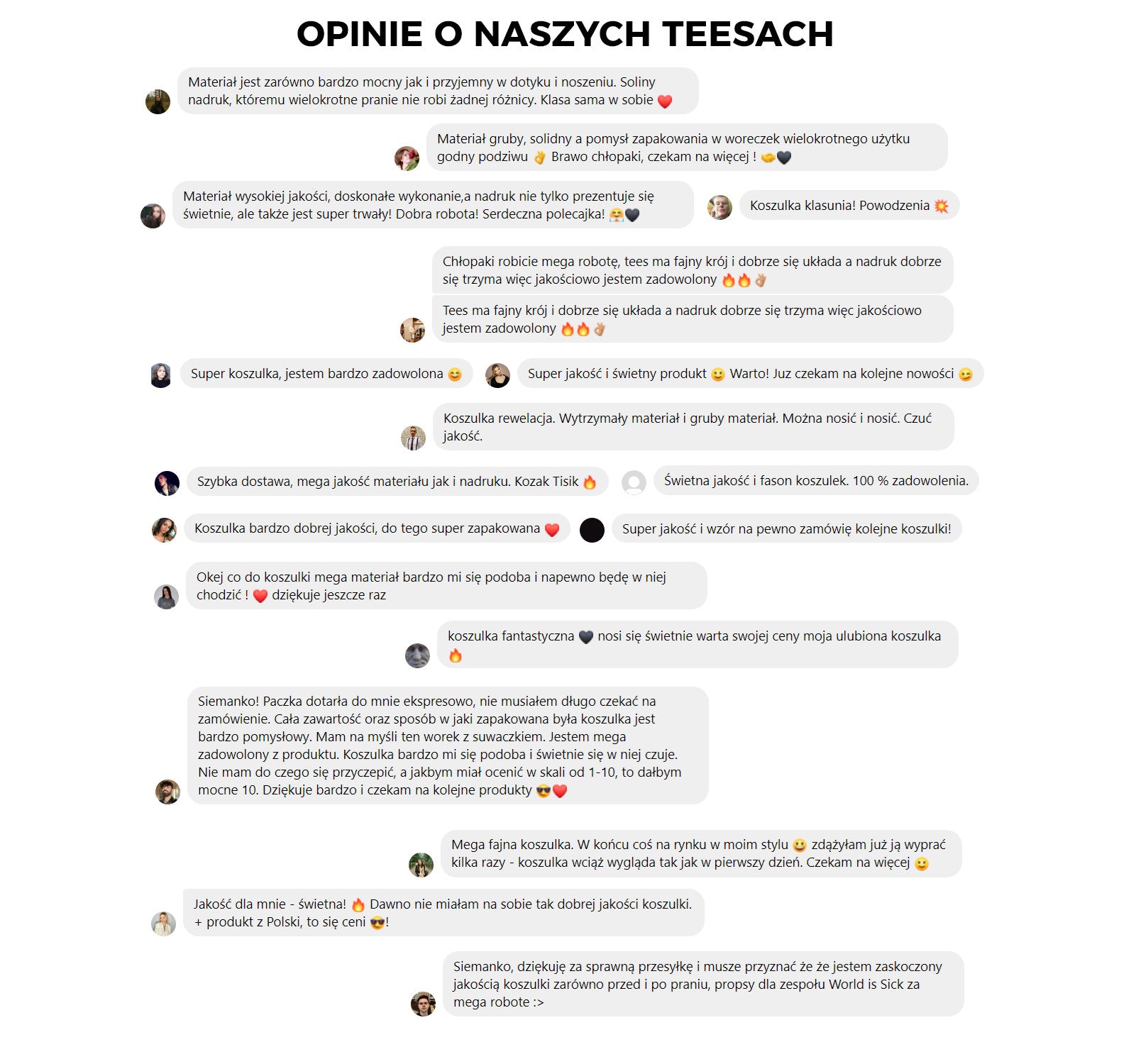 OPINIE O NASZYCH TEESACH

Materiał jest zarówno bardzo mocny jak i przyjemny w dotyku i noszeniu. Soliny nadruk, któremu wielokrotne pranie nie robi żadnej różnicy. Klasa sama w sobie ❤️

Materiał gruby, solidny a pomysł zapakowania w woreczek wielokrotnego użytku godny podziwu 👌 Brawo chłopaki, czekam na więcej ! 🤝🖤

Materiał wysokiej jakości, doskonałe wykonanie,a nadruk nie tylko prezentuje się świetnie, ale także jest super trwały! Dobra robota! Serdeczna polecajka! 🤗🖤

Koszulka klasunia! Powodzenia 💥

Chłopaki robicie mega robotę, tees ma fajny krój i dobrze się układa a nadruk dobrze się trzyma więc jakościowo jestem zadowolony 🔥🔥👌

Tees ma fajny krój i dobrze się układa a nadruk dobrze się trzyma więc jakościowo jestem zadowolony 🔥🔥👌

Super koszulka, jestem bardzo zadowolona 😊

Super jakość i świetny produkt 🙂 Warto! Juz czekam na kolejne nowości 😊

Koszulka rewelacja. Wytrzymały materiał i gruby materiał. Można nosić i nosić. Czuć jakość.

Szybka dostawa, mega jakość materiału jak i nadruku. Kozak Tisik 🔥

Świetna jakość i fason koszulek. 100 % zadowolenia.

Koszulka bardzo dobrej jakości, do tego super zapakowana ❤️

Super jakość i wzór na pewno zamówię kolejne koszulki!

Okej co do koszulki mega materiał bardzo mi się podoba i napewno będę w niej chodzić ! ❤️ dziękuje jeszcze raz

koszulka fantastyczna 🖤 nosi się świetnie warta swojej ceny moja ulubiona koszulka 🔥

Siemanko! Paczka dotarła do mnie ekspresowo, nie musiałem długo czekać na zamówienie. Cała zawartość oraz sposób w jaki zapakowana była koszulka jest bardzo pomysłowy. Mam na myśli ten worek z suwaczkiem. Jestem mega zadowolony z produktu. Koszulka bardzo mi się podoba i świetnie się w niej czuje. Nie mam do czego się przyczepić, a jakbym miał ocenić w skali od 1-10, to dałbym mocne 10. Dziękuje bardzo i czekam na kolejne produkty 😎❤️

Mega fajna koszulka. W końcu coś na rynku w moim stylu 😀 zdążyłam już ją wyprać kilka razy - koszulka wciąż wygląda tak jak w pierwszy dzień. Czekam na więcej 🙂

Jakość dla mnie - świetna! 🔥 Dawno nie miałam na sobie tak dobrej jakości koszulki. + produkt z Polski, to się ceni 😎!

Siemanko, dziękuję za sprawną przesyłkę i musze przyznać że że jestem zaskoczony jakością koszulki zarówno przed i po praniu, propsy dla zespołu World is Sick za mega robote :>